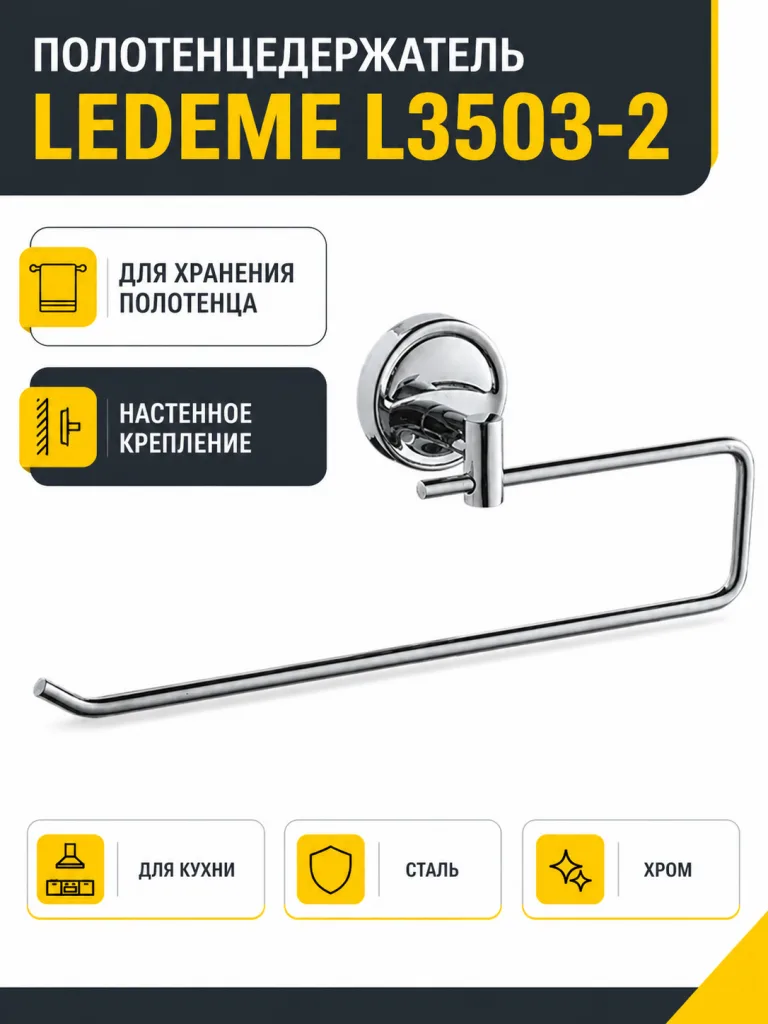 ПОЛОТЕНЦЕДЕРЖАТЕЛЬ
LEDEME L3503-2

ДЛЯ ХРАНЕНИЯ ПОЛОТЕНЦА

НАСТЕННОЕ КРЕПЛЕНИЕ

ДЛЯ КУХНИ

СТАЛЬ

ХРОМ